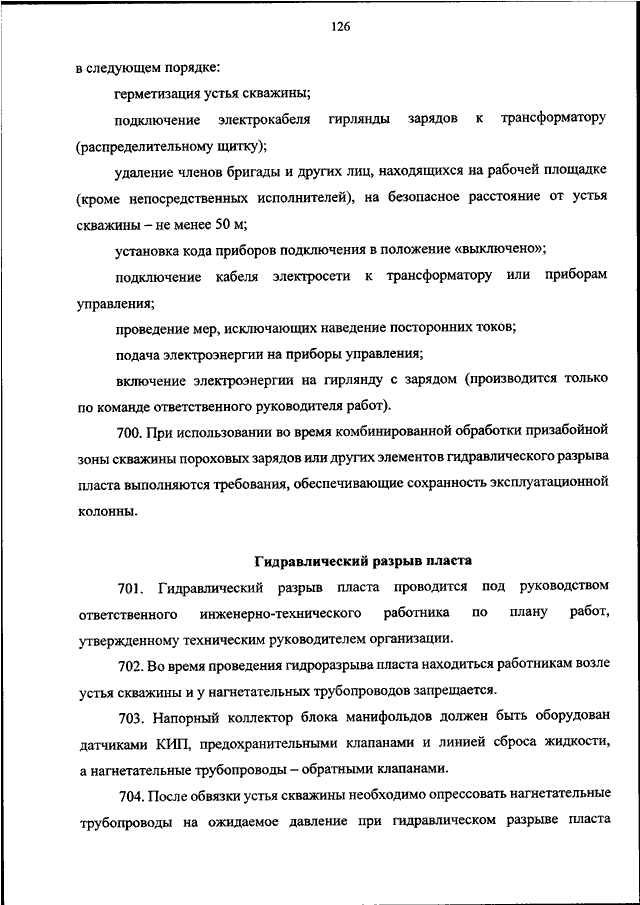 126

в следующем порядке:

герметизация устья скважины;

подключение электрокабеля гирлянды зарядов к трансформатору (распределительному щитку);

удаление членов бригады и других лиц, находящихся на рабочей площадке (кроме непосредственных исполнителей), на безопасное расстояние от устья скважины – не менее 50 м;

установка кода приборов подключения в положение «выключено»;

подключение кабеля электросети к трансформатору или приборам управления;

проведение мер, исключающих наведение посторонних токов;

подача электроэнергии на приборы управления;

включение электроэнергии на гирлянду с зарядом (производится только по команде ответственного руководителя работ).

700. При использовании во время комбинированной обработки призабойной зоны скважины пороховых зарядов или других элементов гидравлического разрыва пласта выполняются требования, обеспечивающие сохранность эксплуатационной колонны.

Гидравлический разрыв пласта

701. Гидравлический разрыв пласта проводится под руководством ответственного инженерно-технического работника по плану работ, утвержденному техническим руководителем организации.

702. Во время проведения гидроразрыва пласта находиться работникам возле устья скважины и у нагнетательных трубопроводов запрещается.

703. Напорный коллектор блока манифольдов должен быть оборудован датчиками КИП, предохранительными клапанами и линией сброса жидкости, а нагнетательные трубопроводы – обратными клапанами.

704. После обвязки устья скважины необходимо опрессовать нагнетательные трубопроводы на ожидаемое давление при гидравлическом разрыве пласта